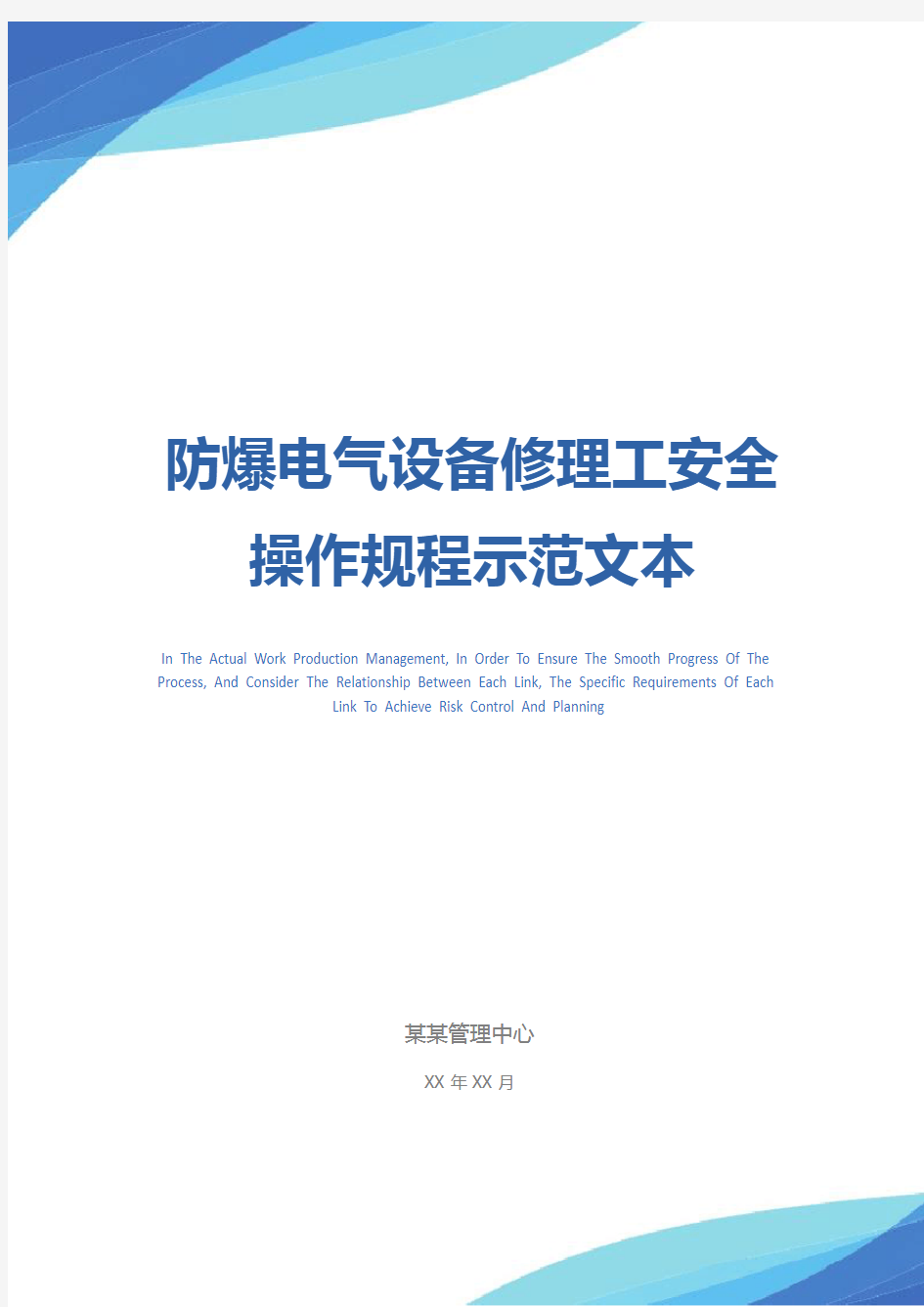 防爆电气设备修理工安全操作规程示范文本

In The Actual Work Production Management, In Order To Ensure The Smooth Progress Of The Process, And Consider The Relationship Between Each Link, The Specific Requirements Of Each Link To Achieve Risk Control And Planning

某某管理中心

XX 年 XX 月